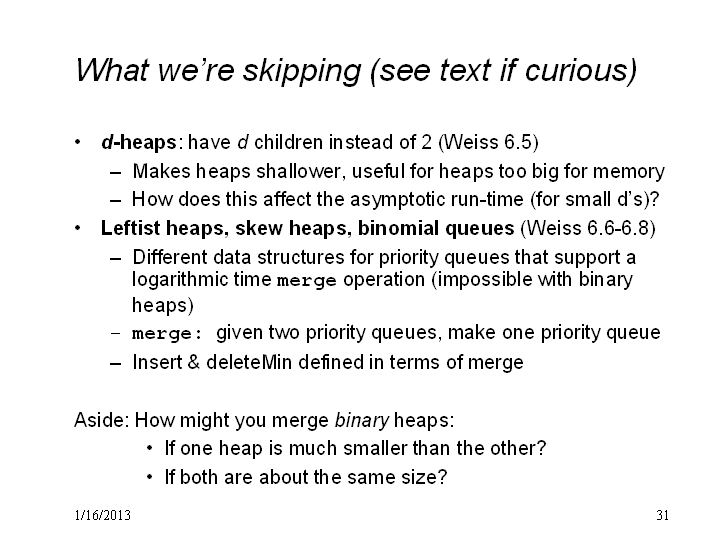 What we're skipping (see text if curious)

• d-heaps: have d children instead of 2 (Weiss 6.5)
– Makes heaps shallower, useful for heaps too big for memory
– How does this affect the asymptotic run-time (for small d's)?

• Leftist heaps, skew heaps, binomial queues (Weiss 6.6-6.8)
– Different data structures for priority queues that support a logarithmic time merge operation (impossible with binary heaps)
– merge: given two priority queues, make one priority queue
– Insert & deleteMin defined in terms of merge

Aside: How might you merge binary heaps:
• If one heap is much smaller than the other?
• If both are about the same size?

1/16/2013

31